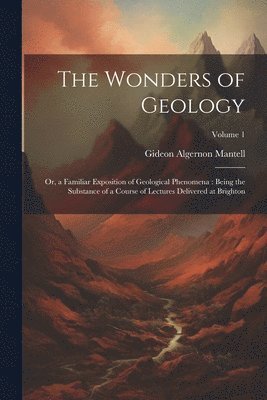 The Wonders of Geology

Volume 1

Gideon Algernon Mantell

Or, a Familiar Exposition of Geological Phenomena : Being the Substance of a Course of Lectures Delivered at Brighton